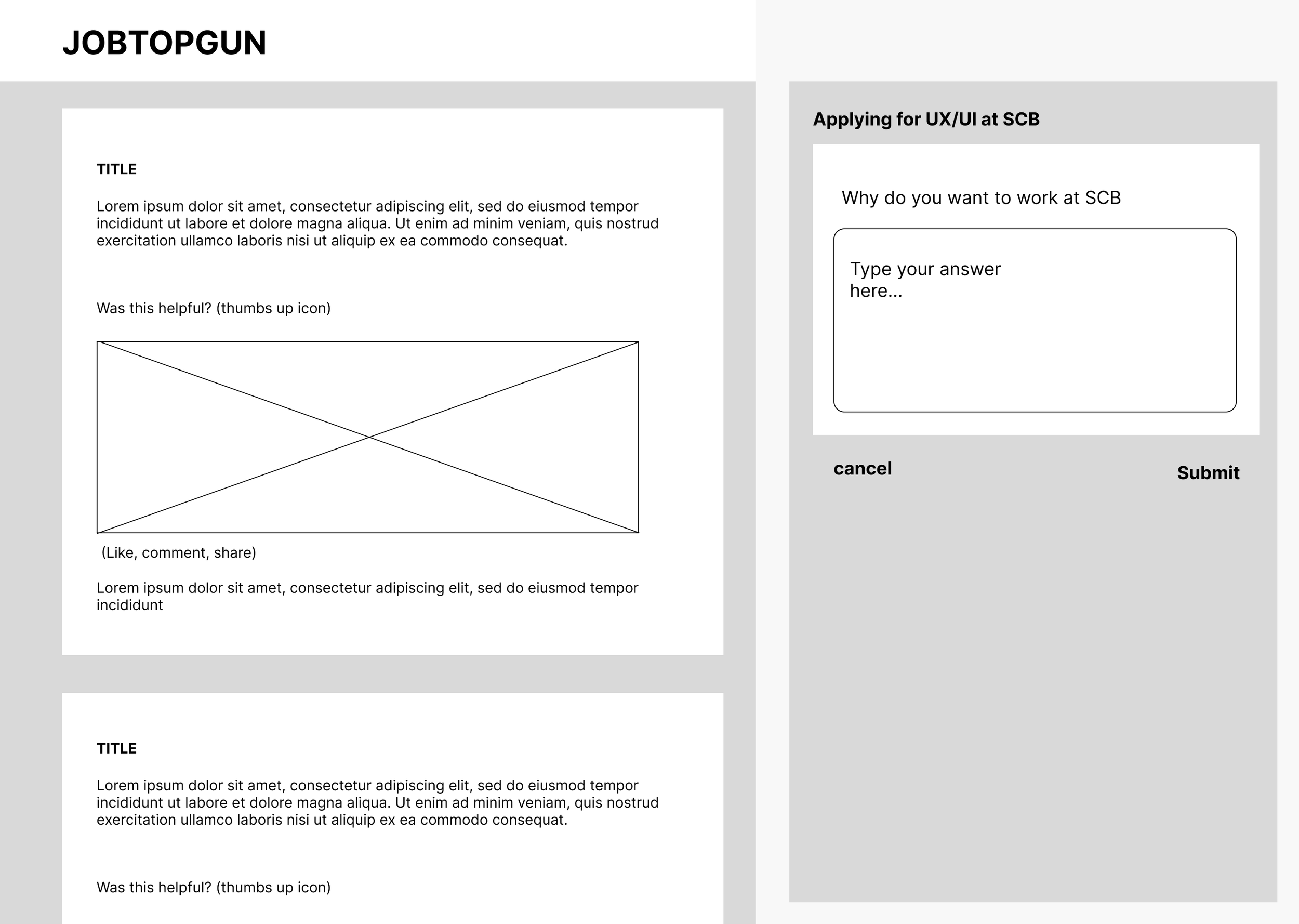 JOBTOPGUN

TITLE

Lorem ipsum dolor sit amet, consectetur adipiscing elit, sed do eiusmod tempor incididunt ut labore et dolore magna aliqua. Ut enim ad minim veniam, quis nostrud exercitation ullamco laboris nisi ut aliquip ex ea commodo consequat.

Was this helpful? (thumbs up icon)

(Like, comment, share)

Lorem ipsum dolor sit amet, consectetur adipiscing elit, sed do eiusmod tempor incididunt

TITLE

Lorem ipsum dolor sit amet, consectetur adipiscing elit, sed do eiusmod tempor incididunt ut labore et dolore magna aliqua. Ut enim ad minim veniam, quis nostrud exercitation ullamco laboris nisi ut aliquip ex ea commodo consequat.

Was this helpful? (thumbs up icon)

Applying for UX/UI at SCB

Why do you want to work at SCB

Type your answer here...

cancel

Submit